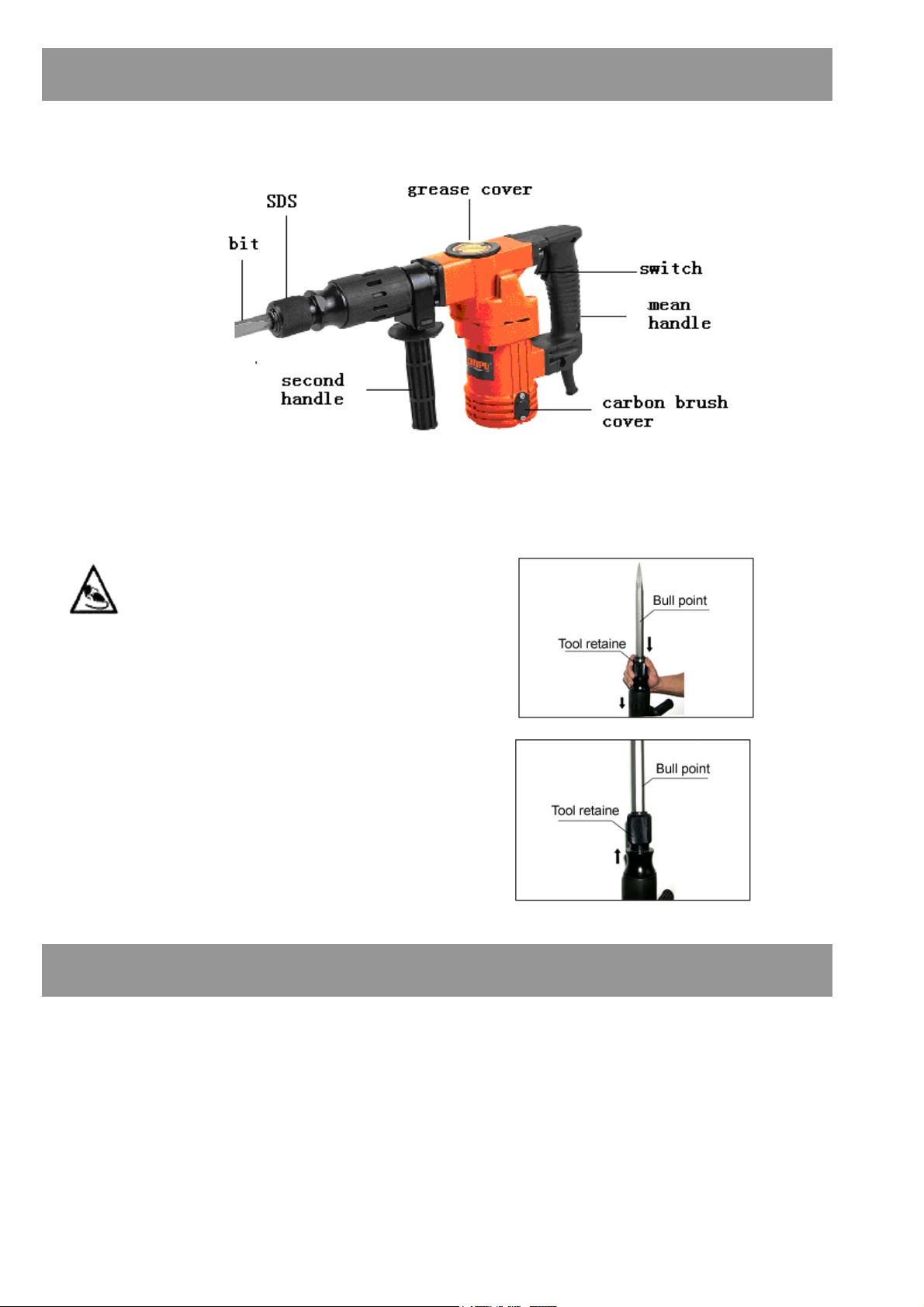 grease cover

SDS

bit

switch

mean handle

second handle

carbon brush cover

Bull point

Tool retaine

Bull point

Tool retaine